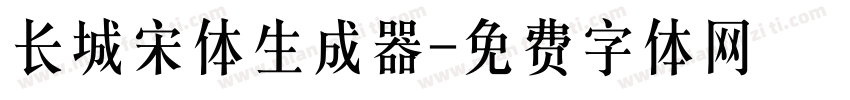 长城宋体生成器-免费字体网